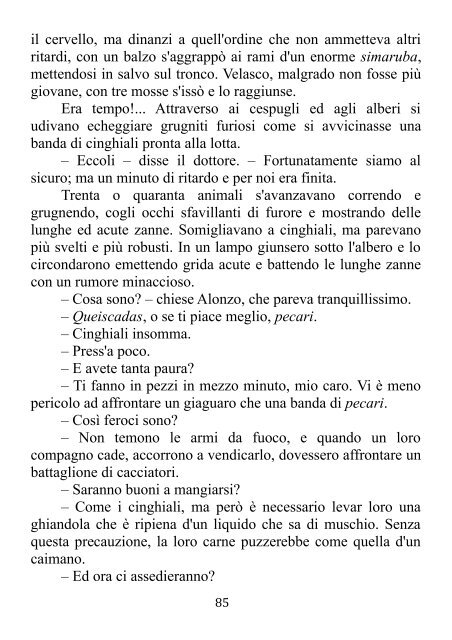 il cervello, ma dinanzi a quell'ordine che non ammetteva altri ritardi, con un balzo s'aggrappò ai rami d'un enorme simaruba, mettendosi in salvo sul tronco. Velasco, malgrado non fosse più giovane, con tre mosse s'issò e lo raggiunse.

Era tempo!... Attraverso ai cespugli ed agli alberi si udivano echeggiare grugniti furiosi come si avvicinasse una banda di cinghiali pronta alla lotta.

– Eccoli – disse il dottore. – Fortunatamente siamo al sicuro; ma un minuto di ritardo e per noi era finita.

Trenta o quaranta animali s'avanzavano correndo e grugnendo, cogli occhi sfavillanti di furore e mostrando delle lunghe ed acute zanne. Somigliavano a cinghiali, ma parevano più svelti e più robusti. In un lampo giunsero sotto l'albero e lo circondarono emettendo grida acute e battendo le lunghe zanne con un rumore minaccioso.

– Cosa sono? – chiese Alonzo, che pareva tranquillissimo.

– Queiscadas, o se ti piace meglio, pecari.

– Cinghiali insomma.

– Press'a poco.

– E avete tanta paura?

– Ti fanno in pezzi in mezzo minuto, mio caro. Vi è meno pericolo ad affrontare un giaguaro che una banda di pecari.

– Così feroci sono?

– Non temono le armi da fuoco, e quando un loro compagno cade, accorrono a vendicarlo, dovessero affrontare un battaglione di cacciatori.

– Saranno buoni a mangiarsi?

– Come i cinghiali, ma però è necessario levar loro una ghiandola che è ripiena d'un liquido che sa di muschio. Senza questa precauzione, la loro carne puzzerebbe come quella d'un caimano.

– Ed ora ci assedieranno?

85